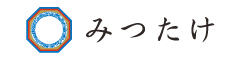 みつたけ